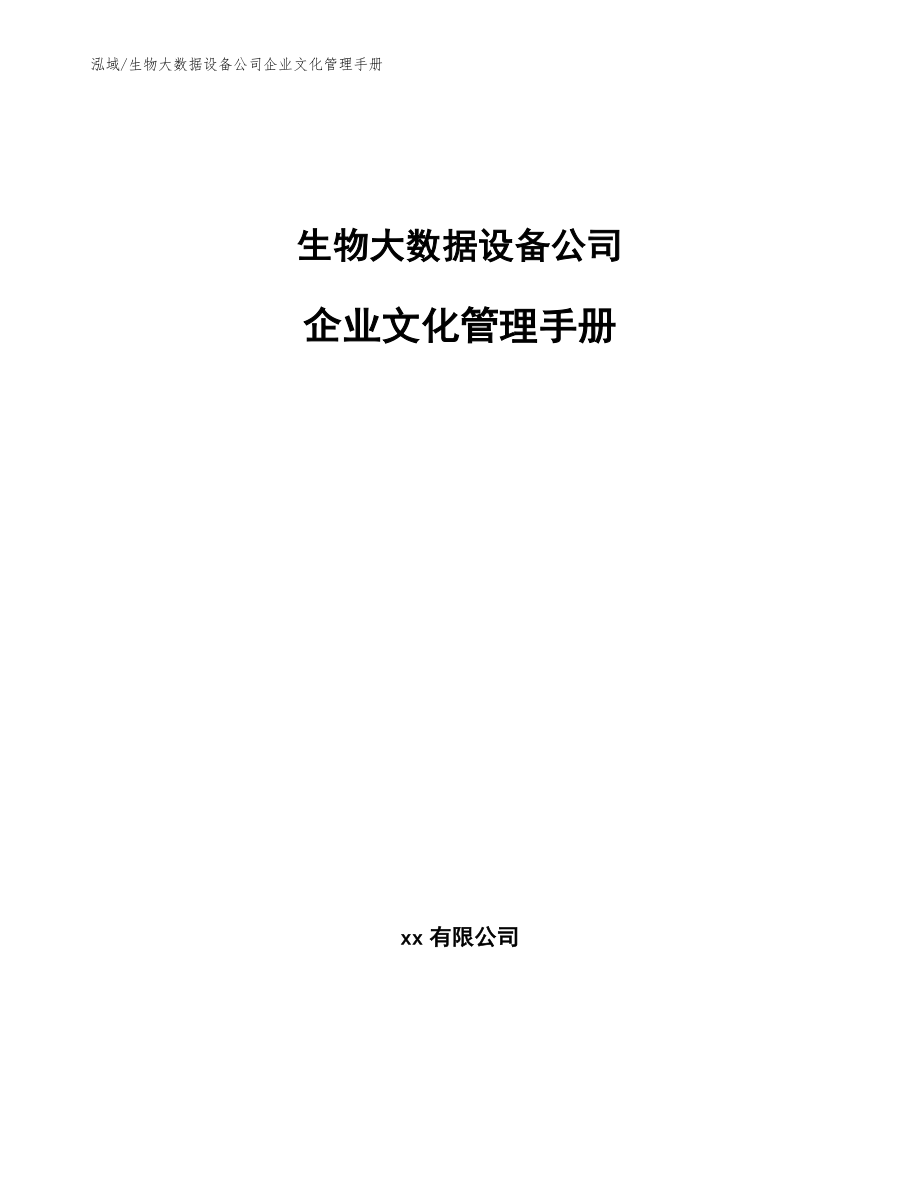 泓域/生物大数据设备公司企业文化管理手册

生物大数据设备公司

企业文化管理手册

xx 有限公司